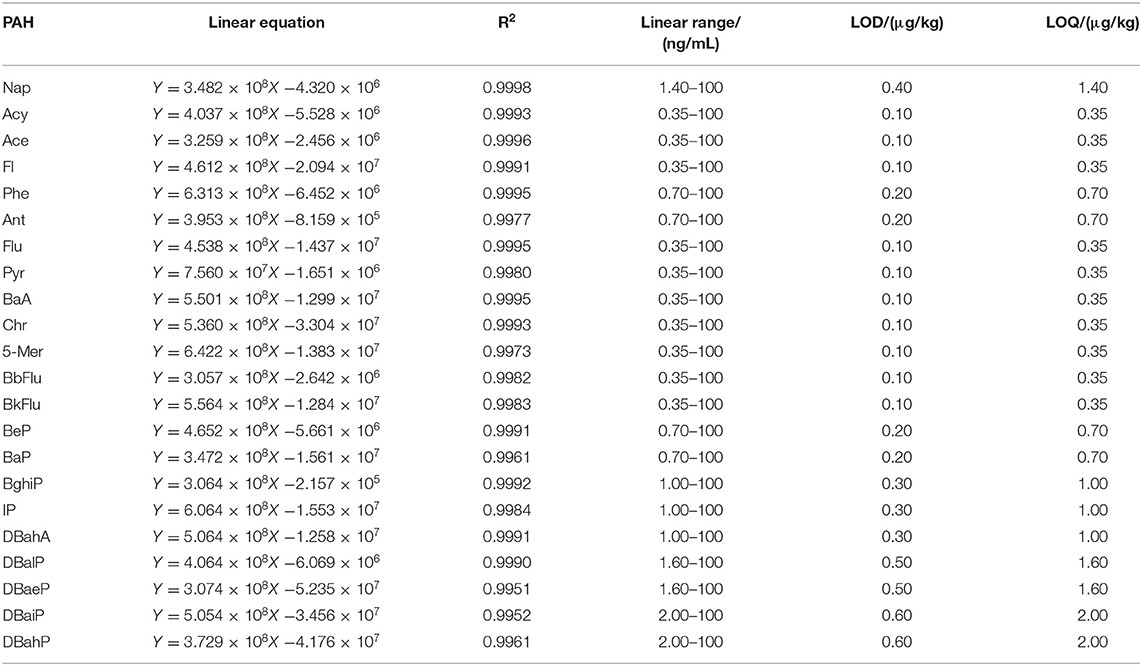 | PAH | Linear equation | $R^2$ | Linear range/ (ng/mL) | LOD/(μg/kg) | LOQ/(μg/kg) |
|---|---|---|---|---|---|
| Nap | $Y = 3.482 \times 10^8 X - 4.320 \times 10^6$ | 0.9998 | 1.40–100 | 0.40 | 1.40 |
| Acy | $Y = 4.037 \times 10^8 X - 5.528 \times 10^6$ | 0.9993 | 0.35–100 | 0.10 | 0.35 |
| Ace | $Y = 3.259 \times 10^8 X - 2.456 \times 10^6$ | 0.9996 | 0.35–100 | 0.10 | 0.35 |
| Fl | $Y = 4.612 \times 10^8 X - 2.094 \times 10^7$ | 0.9991 | 0.35–100 | 0.10 | 0.35 |
| Phe | $Y = 6.313 \times 10^8 X - 6.452 \times 10^6$ | 0.9995 | 0.70–100 | 0.20 | 0.70 |
| Ant | $Y = 3.953 \times 10^8 X - 8.159 \times 10^5$ | 0.9977 | 0.70–100 | 0.20 | 0.70 |
| Flu | $Y = 4.538 \times 10^8 X - 1.437 \times 10^7$ | 0.9995 | 0.35–100 | 0.10 | 0.35 |
| Pyr | $Y = 7.560 \times 10^7 X - 1.651 \times 10^6$ | 0.9980 | 0.35–100 | 0.10 | 0.35 |
| BaA | $Y = 5.501 \times 10^8 X - 1.299 \times 10^7$ | 0.9995 | 0.35–100 | 0.10 | 0.35 |
| Chr | $Y = 5.360 \times 10^8 X - 3.304 \times 10^7$ | 0.9993 | 0.35–100 | 0.10 | 0.35 |
| 5-Mer | $Y = 6.422 \times 10^8 X - 1.383 \times 10^7$ | 0.9973 | 0.35–100 | 0.10 | 0.35 |
| BbFlu | $Y = 3.057 \times 10^8 X - 2.642 \times 10^6$ | 0.9982 | 0.35–100 | 0.10 | 0.35 |
| BkFlu | $Y = 5.564 \times 10^8 X - 1.284 \times 10^7$ | 0.9983 | 0.35–100 | 0.10 | 0.35 |
| BeP | $Y = 4.652 \times 10^8 X - 5.661 \times 10^6$ | 0.9991 | 0.70–100 | 0.20 | 0.70 |
| BaP | $Y = 3.472 \times 10^8 X - 1.561 \times 10^7$ | 0.9961 | 0.70–100 | 0.20 | 0.70 |
| BghiP | $Y = 3.064 \times 10^8 X - 2.157 \times 10^5$ | 0.9992 | 1.00–100 | 0.30 | 1.00 |
| IP | $Y = 6.064 \times 10^8 X - 1.553 \times 10^7$ | 0.9984 | 1.00–100 | 0.30 | 1.00 |
| DBahA | $Y = 5.064 \times 10^8 X - 1.258 \times 10^7$ | 0.9991 | 1.00–100 | 0.30 | 1.00 |
| DBalP | $Y = 4.064 \times 10^8 X - 6.069 \times 10^6$ | 0.9990 | 1.60–100 | 0.50 | 1.60 |
| DBaeP | $Y = 3.074 \times 10^8 X - 5.235 \times 10^7$ | 0.9951 | 1.60–100 | 0.50 | 1.60 |
| DBaiP | $Y = 5.054 \times 10^8 X - 3.456 \times 10^7$ | 0.9952 | 2.00–100 | 0.60 | 2.00 |
| DBahP | $Y = 3.729 \times 10^8 X - 4.176 \times 10^7$ | 0.9961 | 2.00–100 | 0.60 | 2.00 |